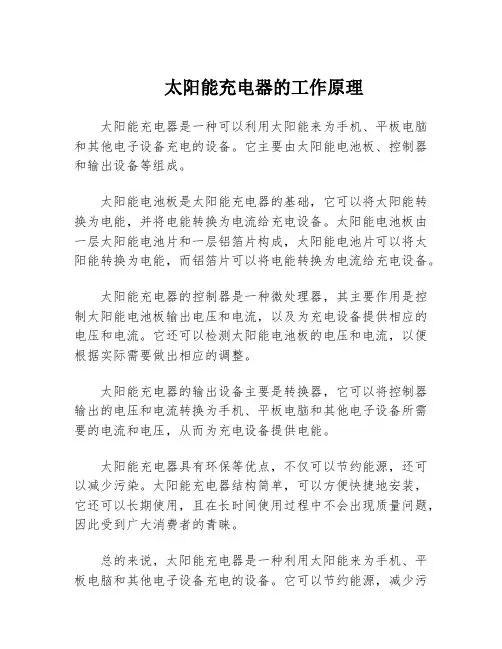 太阳能充电器的工作原理

太阳能充电器是一种可以利用太阳能来为手机、平板电脑和其他电子设备充电的设备。它主要由太阳能电池板、控制器和输出设备等组成。

太阳能电池板是太阳能充电器的基础，它可以将太阳能转换为电能，并将电能转换为电流给充电设备。太阳能电池板由一层太阳能电池片和一层铝箔片构成，太阳能电池片可以将太阳能转换为电能，而铝箔片可以将电能转换为电流给充电设备。

太阳能充电器的控制器是一种微处理器，其主要作用是控制太阳能电池板输出电压和电流，以及为充电设备提供相应的电压和电流。它还可以检测太阳能电池板的电压和电流，以便根据实际需要做出相应的调整。

太阳能充电器的输出设备主要是转换器，它可以将控制器输出的电压和电流转换为手机、平板电脑和其他电子设备所需要的电流和电压，从而为充电设备提供电能。

太阳能充电器具有环保等优点，不仅可以节约能源，还可以减少污染。太阳能充电器结构简单，可以方便快捷地安装，它还可以长期使用，且在长时间使用过程中不会出现质量问题，因此受到广大消费者的青睐。

总的来说，太阳能充电器是一种利用太阳能来为手机、平板电脑和其他电子设备充电的设备。它可以节约能源，减少污